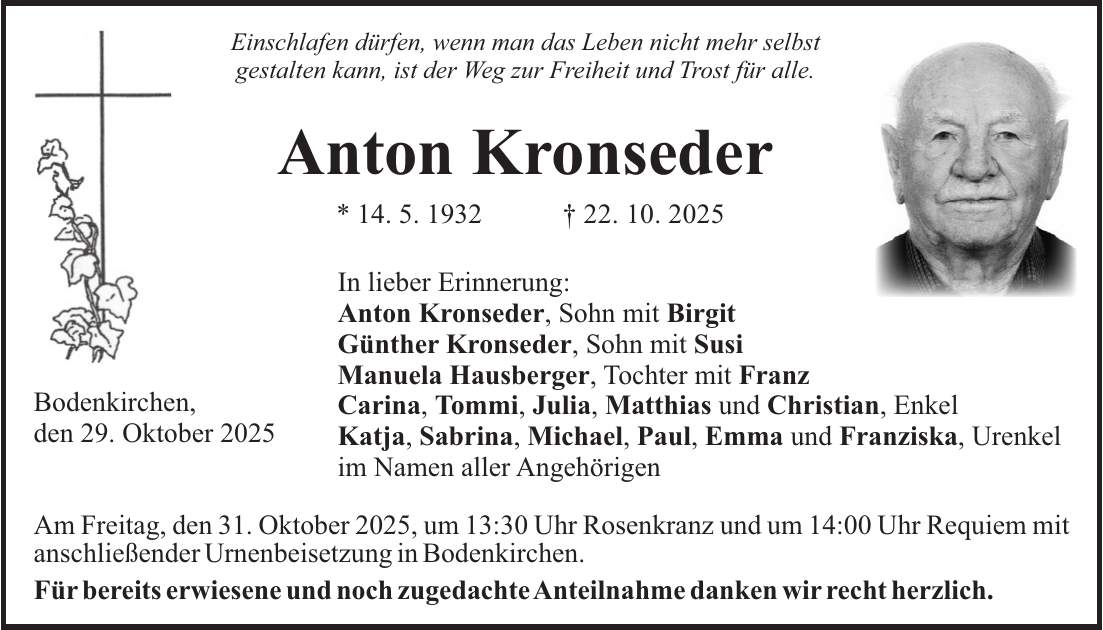 Einschlafen dürfen, wenn man das Leben nicht mehr selbst gestalten kann, ist der Weg zur Freiheit und Trost für alle.

Anton Kronseder

* 14. 5. 1932 † 22. 10. 2025

In lieber Erinnerung:
Anton Kronseder, Sohn mit Birgit
Günther Kronseder, Sohn mit Susi
Manuela Hausberger, Tochter mit Franz
Carina, Tommi, Julia, Matthias und Christian, Enkel
Katja, Sabrina, Michael, Paul, Emma und Franziska, Urenkel
im Namen aller Angehörigen

Bodenkirchen,
den 29. Oktober 2025

Am Freitag, den 31. Oktober 2025, um 13:30 Uhr Rosenkranz und um 14:00 Uhr Requiem mit anschließender Urnenbeisetzung in Bodenkirchen.

Für bereits erwiesene und noch zugedachte Anteilnahme danken wir recht herzlich.